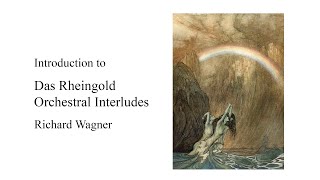 Introduction to

Das Rheingold
Orchestral Interludes

Richard Wagner